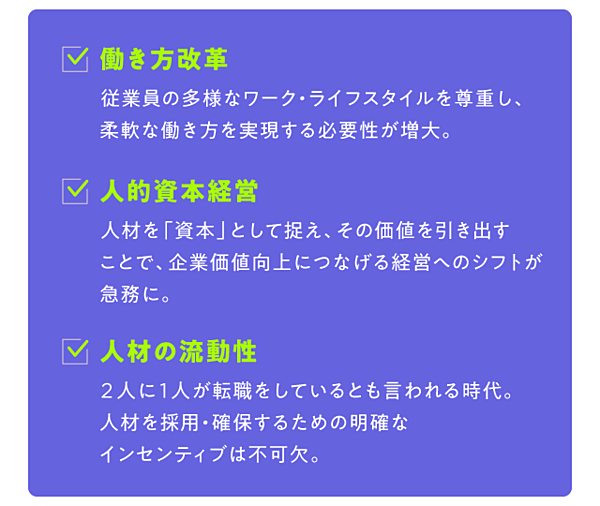 働き方改革

従業員の多様なワーク・ライフスタイルを尊重し、柔軟な働き方を実現する必要性が増大。

人的資本経営

人材を「資本」として捉え、その価値を引き出すことで、企業価値向上につなげる経営へのシフトが急務に。

人材の流動性

2人に1人が転職をしているとも言われる時代。人材を採用・確保するための明確なインセンティブは不可欠。